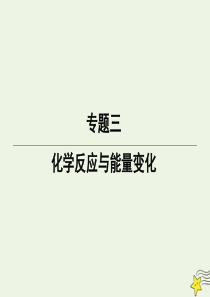 专题三

化学反应与能量变化